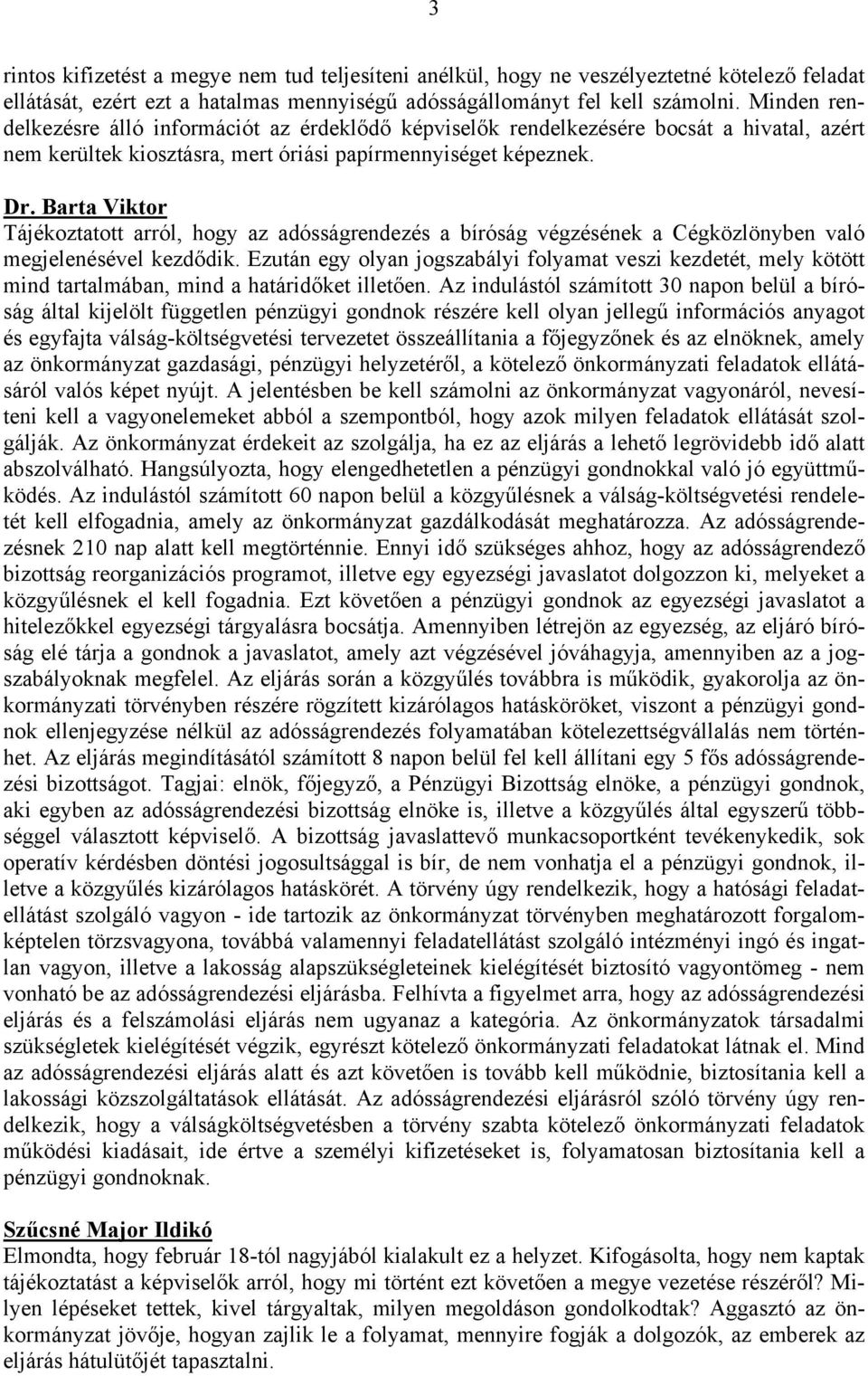 3

rintos kifizetést a megye nem tud teljesíteni anélkül, hogy ne veszélyeztetné kötelező feladat ellátását, ezért ezt a hatalmas mennyiségű adósságállományt fel kell számolni. Minden rendelkezésre álló információt az érdeklődő képviselők rendelkezésére bocsát a hivatal, azért nem kerültek kiosztásra, mert óriási papírmennyiséget képeznek.

Dr. Barta Viktor
Tájékoztatott arról, hogy az adósságrendezés a bíróság végzésének a Cégközlönyben való megjelenésével kezdődik. Ezután egy olyan jogszabályi folyamat veszi kezdetét, mely kötött mind tartalmában, mind a határidőket illetően. Az indulástól számított 30 napon belül a bíróság által kijelölt független pénzügyi gondnok részére kell olyan jellegű információs anyagot és egyfajta válság-költségvetési tervezetet összeállítania a főjegyzőnek és az elnöknek, amely az önkormányzat gazdasági, pénzügyi helyzetéről, a kötelező önkormányzati feladatok ellátásáról valós képet nyújt. A jelentésben be kell számolni az önkormányzat vagyonáról, nevesíteni kell a vagyonelemeket abból a szempontból, hogy azok milyen feladatok ellátását szolgálják. Az önkormányzat érdekeit az szolgálja, ha ez az eljárás a lehető legrövidebb idő alatt abszolválható. Hangsúlyozta, hogy elengedhetetlen a pénzügyi gondnokkal való jó együttműködés. Az indulástól számított 60 napon belül a közgyűlésnek a válság-költségvetési rendeletét kell elfogadnia, amely az önkormányzat gazdálkodását meghatározza. Az adósságrendezésnek 210 nap alatt kell megtörténnie. Ennyi idő szükséges ahhoz, hogy az adósságrendező bizottság reorganizációs programot, illetve egy egyezségi javaslatot dolgozzon ki, melyeket a közgyűlésnek el kell fogadnia. Ezt követően a pénzügyi gondnok az egyezségi javaslatot a hitelezőkkel egyezségi tárgyalásra bocsátja. Amennyiben létrejön az egyezség, az eljáró bíróság elé tárja a gondnok a javaslatot, amely azt végzésével jóváhagyja, amennyiben az a jogszabályoknak megfelel. Az eljárás során a közgyűlés továbbra is működik, gyakorolja az önkormányzati törvényben részére rögzített kizárólagos hatásköröket, viszont a pénzügyi gondnok ellenjegyzése nélkül az adósságrendezés folyamatában kötelezettségvállalás nem történhet. Az eljárás megindításától számított 8 napon belül fel kell állítani egy 5 fős adósságrendezési bizottságot. Tagjai: elnök, főjegyző, a Pénzügyi Bizottság elnöke, a pénzügyi gondnok, aki egyben az adósságrendezési bizottság elnöke is, illetve a közgyűlés által egyszerű többséggel választott képviselő. A bizottság javaslattevő munkacsoportként tevékenykedik, sok operatív kérdésben döntési jogosultsággal is bír, de nem vonhatja el a pénzügyi gondnok, illetve a közgyűlés kizárólagos hatáskörét. A törvény úgy rendelkezik, hogy a hatósági feladatellátást szolgáló vagyon - ide tartozik az önkormányzat törvényben meghatározott forgalomképtelen törzsvagyona, továbbá valamennyi feladatellátást szolgáló intézményi ingó és ingatlan vagyon, illetve a lakosság alapszükségleteinek kielégítését biztosító vagyontömeg - nem vonható be az adósságrendezési eljárásba. Felhívta a figyelmet arra, hogy az adósságrendezési eljárás és a felszámolási eljárás nem ugyanaz a kategória. Az önkormányzatok társadalmi szükségletek kielégítését végzik, egyrészt kötelező önkormányzati feladatokat látnak el. Mind az adósságrendezési eljárás alatt és azt követően is tovább kell működnie, biztosítania kell a lakossági közszolgáltatások ellátását. Az adósságrendezési eljárásról szóló törvény úgy rendelkezik, hogy a válságköltségvetésben a törvény szabta kötelező önkormányzati feladatok működési kiadásait, ide értve a személyi kifizetéseket is, folyamatosan biztosítania kell a pénzügyi gondnoknak.

Szűcsné Major Ildikó
Elmondta, hogy február 18-tól nagyjából kialakult ez a helyzet. Kifogásolta, hogy nem kaptak tájékoztatást a képviselők arról, hogy mi történt ezt követően a megye vezetése részéről? Milyen lépéseket tettek, kivel tárgyaltak, milyen megoldáson gondolkodtak? Aggasztó az önkormányzat jövője, hogyan zajlik le a folyamat, mennyire fogják a dolgozók, az emberek az eljárás hátulütőjét tapasztalni.